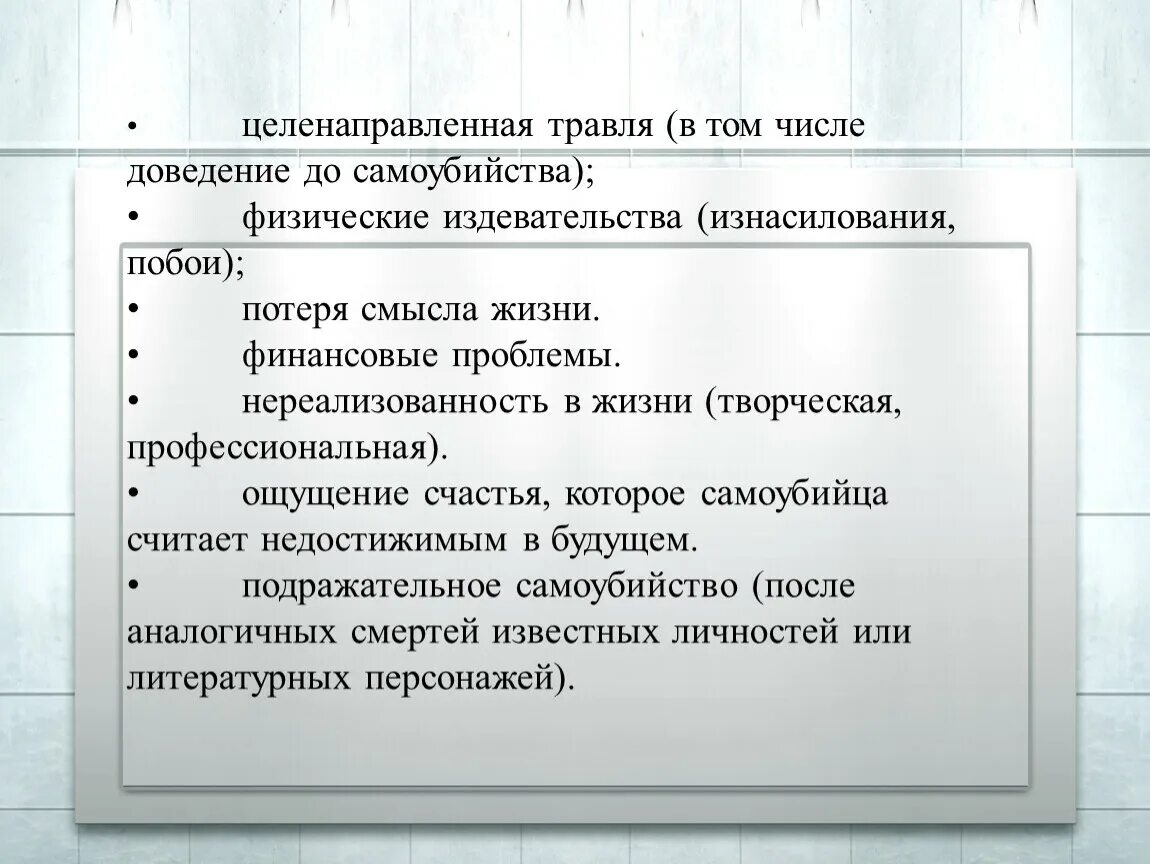 • целенаправленная травля (в том числе доведение до самоубийства);
• физические издевательства (изнасилования, побои);
• потеря смысла жизни.
• финансовые проблемы.
• нереализованность в жизни (творческая, профессиональная).
• ощущение счастья, которое самоубийца считает недостижимым в будущем.
• подражательное самоубийство (после аналогичных смертей известных личностей или литературных персонажей).